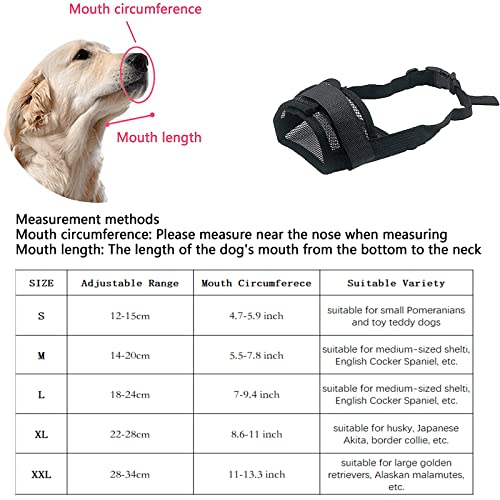 Mouth circumference

Mouth length

Measurement methods
Mouth circumference: Please measure near the nose when measuring
Mouth length: The length of the dog's mouth from the bottom to the neck

| SIZE | Adjustable Range | Mouth Circumferece | Suitable Variety |
|---|---|---|---|
| S | 12-15cm | 4.7-5.9 inch | suitable for small Pomeranians and toy teddy dogs |
| M | 14-20cm | 5.5-7.8 inch | suitable for medium-sized shelti, English Cocker Spaniel, etc. |
| L | 18-24cm | 7-9.4 inch | suitable for medium-sized shelti, English Cocker Spaniel, etc. |
| XL | 22-28cm | 8.6-11 inch | suitable for husky, Japanese Akita, border collie, etc. |
| XXL | 28-34cm | 11-13.3 inch | suitable for large golden retrievers, Alaskan malamutes, etc. |